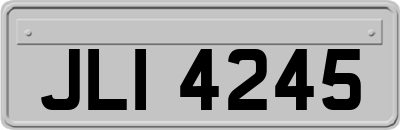 JLI 4245